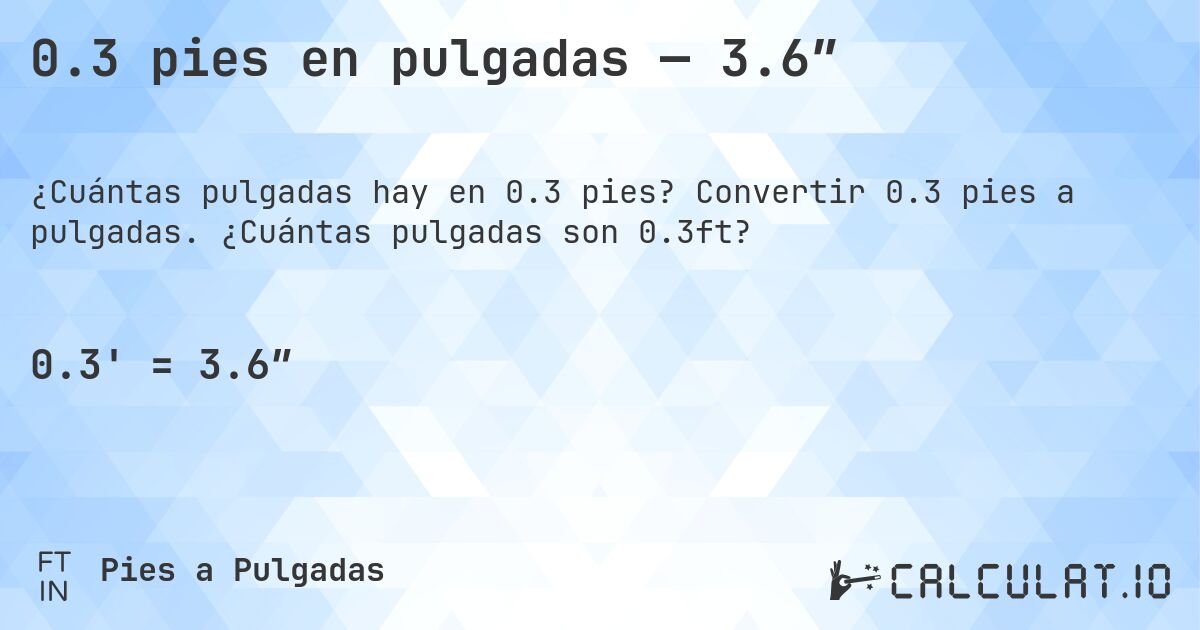 0.3 pies en pulgadas — 3.6″

¿Cuántas pulgadas hay en 0.3 pies? Convertir 0.3 pies a pulgadas. ¿Cuántas pulgadas son 0.3ft?

0.3' = 3.6″

FT
IN
Pies a Pulgadas

CALCULAT.IO